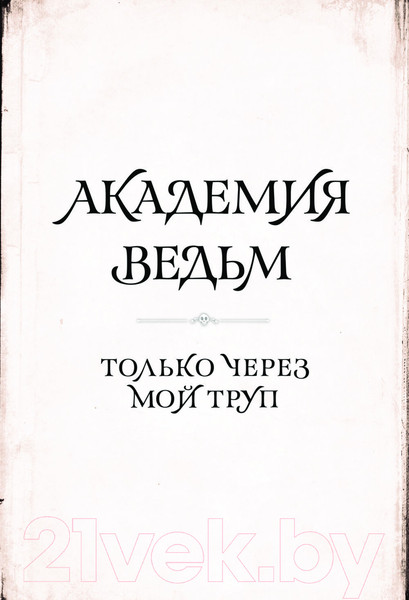 АКАДЕМИЯ ВЕДЬМ

ТОЛЬКО ЧЕРЕЗ МОЙ ТРУП

21vek.by